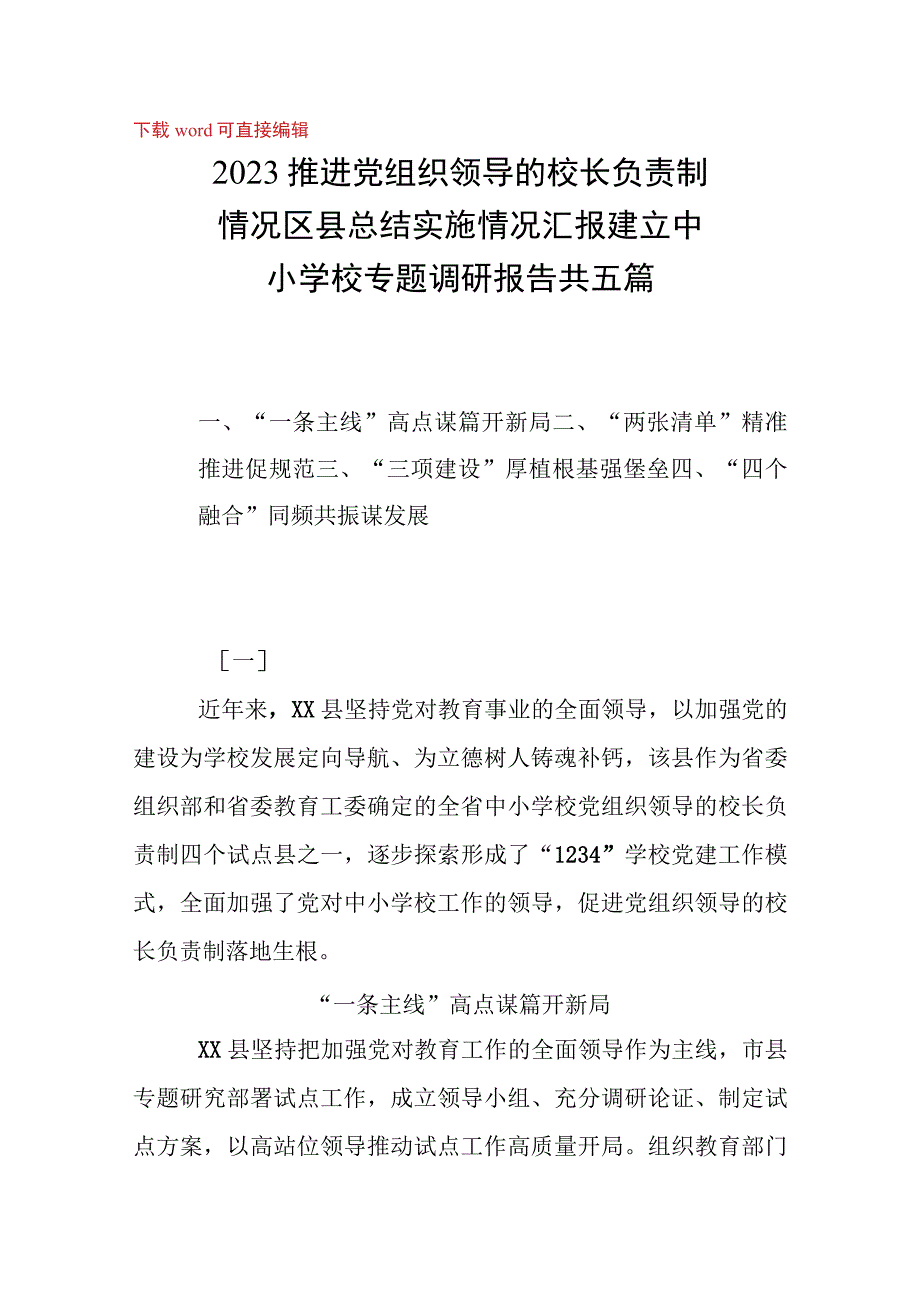 下载 word 可直接编辑

2023 推进党组织领导的校长负责制情况区县总结实施情况汇报建立中小学校专题调研报告共五篇

一、“一条主线”高点谋篇开新局二、“两张清单”精准推进促规范三、“三项建设”厚植根基强堡垒四、“四个融合”同频共振谋发展

［一］

近年来，XX 县坚持党对教育事业的全面领导，以加强党的建设为学校发展定向导航、为立德树人铸魂补钙，该县作为省委组织部和省委教育工委确定的全省中小学校党组织领导的校长负责制四个试点县之一，逐步探索形成了“1234”学校党建工作模式，全面加强了党对中小学校工作的领导，促进党组织领导的校长负责制落地生根。

“一条主线”高点谋篇开新局

XX 县坚持把加强党对教育工作的全面领导作为主线，市县专题研究部署试点工作，成立领导小组、充分调研论证、制定试点方案，以高站位领导推动试点工作高质量开局。组织教育部门